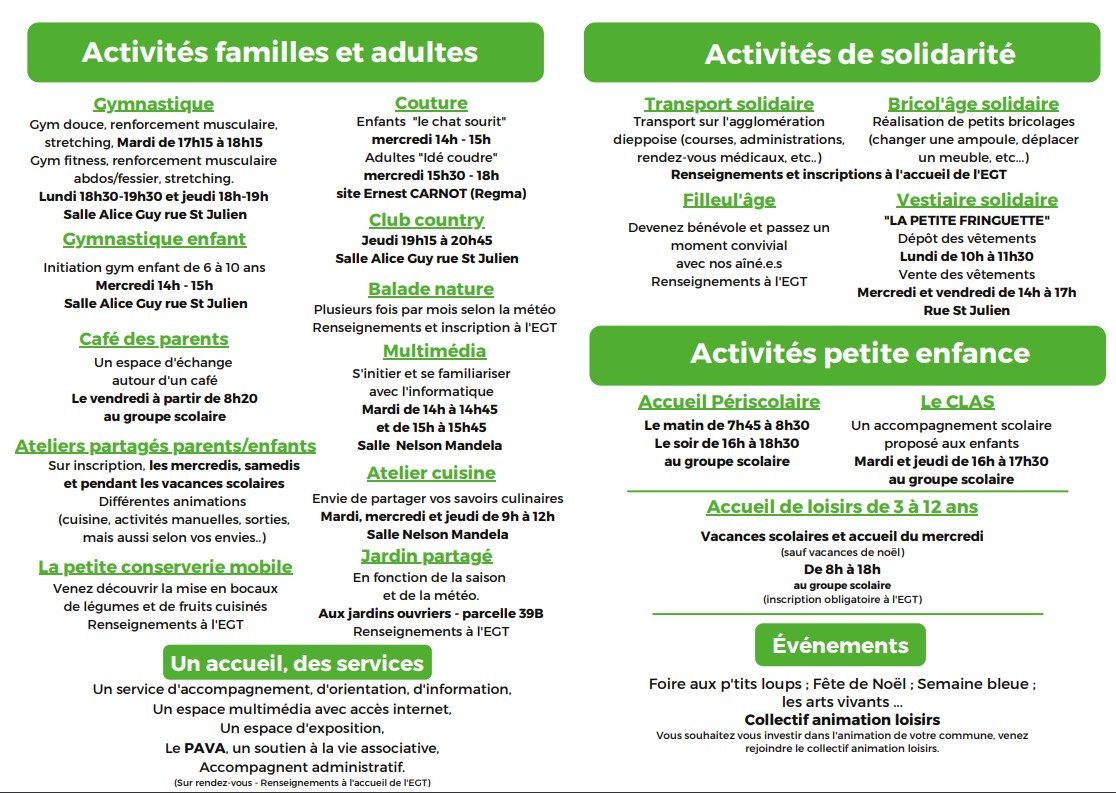 Activités familles et adultes

Gymnastique
Gym douce, renforcement musculaire, stretching, Mardi de 17h15 à 18h15
Gym fitness, renforcement musculaire abdos/fessier, stretching.
Lundi 18h30-19h30 et jeudi 18h-19h
Salle Alice Guy rue St Julien

Gymnastique enfant
Initiation gym enfant de 6 à 10 ans
Mercredi 14h - 15h
Salle Alice Guy rue St Julien

Café des parents
Un espace d'échange autour d'un café
Le vendredi à partir de 8h20 au groupe scolaire

Ateliers partagés parents/enfants
Sur inscription, les mercredis, samedis et pendant les vacances scolaires
Différentes animations
(cuisine, activités manuelles, sorties, mais aussi selon vos envies..)

La petite conserverie mobile
Venez découvrir la mise en bocaux de légumes et de fruits cuisinés
Renseignements à l'EGT

Couture
Enfants "le chat sourit"
mercredi 14h - 15h
Adultes "Idé coudre"
mercredi 15h30 - 18h
site Ernest CARNOT (Regma)

Club country
Jeudi 19h15 à 20h45
Salle Alice Guy rue St Julien

Balade nature
Plusieurs fois par mois selon la météo
Renseignements et inscription à l'EGT

Multimédia
S'initier et se familiariser avec l'informatique
Mardi de 14h à 14h45 et de 15h à 15h45
Salle Nelson Mandela

Atelier cuisine
Envie de partager vos savoirs culinaires
Mardi, mercredi et jeudi de 9h à 12h
Salle Nelson Mandela

Jardin partagé
En fonction de la saison et de la météo.
Aux jardins ouvriers - parcelle 39B
Renseignements à l'EGT

Un accueil, des services
Un service d'accompagnement, d'orientation, d'information,
Un espace multimédia avec accès internet,
Un espace d'exposition,
Le PAVA, un soutien à la vie associative,
Accompagnent administratif.
(Sur rendez-vous - Renseignements à l'accueil de l'EGT)

Activités de solidarité

Transport solidaire
Transport sur l'agglomération dieppoise (courses, administrations, rendez-vous médicaux, etc..)

Bricol'âge solidaire
Réalisation de petits bricolages (changer une ampoule, déplacer un meuble, etc...)

Renseignements et inscriptions à l'accueil de l'EGT

Filleul'âge
Devenez bénévole et passez un moment convivial avec nos aîné.e.s
Renseignements à l'EGT

Vestiaire solidaire
"LA PETITE FRINGUETTE"
Dépôt des vêtements
Lundi de 10h à 11h30
Vente des vêtements
Mercredi et vendredi de 14h à 17h
Rue St Julien

Activités petite enfance

Accueil Périscolaire
Le matin de 7h45 à 8h30
Le soir de 16h à 18h30
au groupe scolaire

Le CLAS
Un accompagnement scolaire proposé aux enfants
Mardi et jeudi de 16h à 17h30
au groupe scolaire

Accueil de loisirs de 3 à 12 ans
Vacances scolaires et accueil du mercredi
(sauf vacances de noël)
De 8h à 18h
au groupe scolaire
(inscription obligatoire à l'EGT)

Événements
Foire aux p'tits loups ; Fête de Noël ; Semaine bleue ; les arts vivants ...
Collectif animation loisirs
Vous souhaitez vous investir dans l'animation de votre commune, venez rejoindre le collectif animation loisirs.